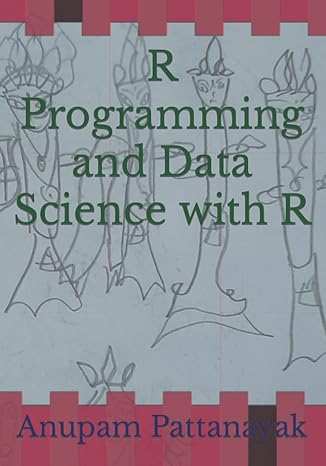 R
Programming and Data Science with R

Anupam Pattanayak